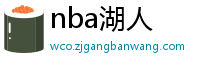 nba湖人
wco.zjgangbanwang.com